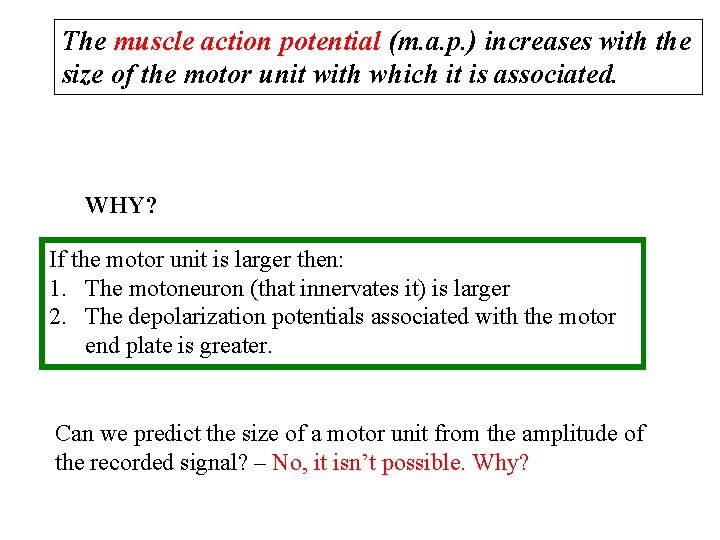 The muscle action potential (m.a.p.) increases with the size of the motor unit with which it is associated.

WHY?

If the motor unit is larger then:
1. The motoneuron (that innervates it) is larger
2. The depolarization potentials associated with the motor end plate is greater.

Can we predict the size of a motor unit from the amplitude of the recorded signal? – No, it isn't possible. Why?